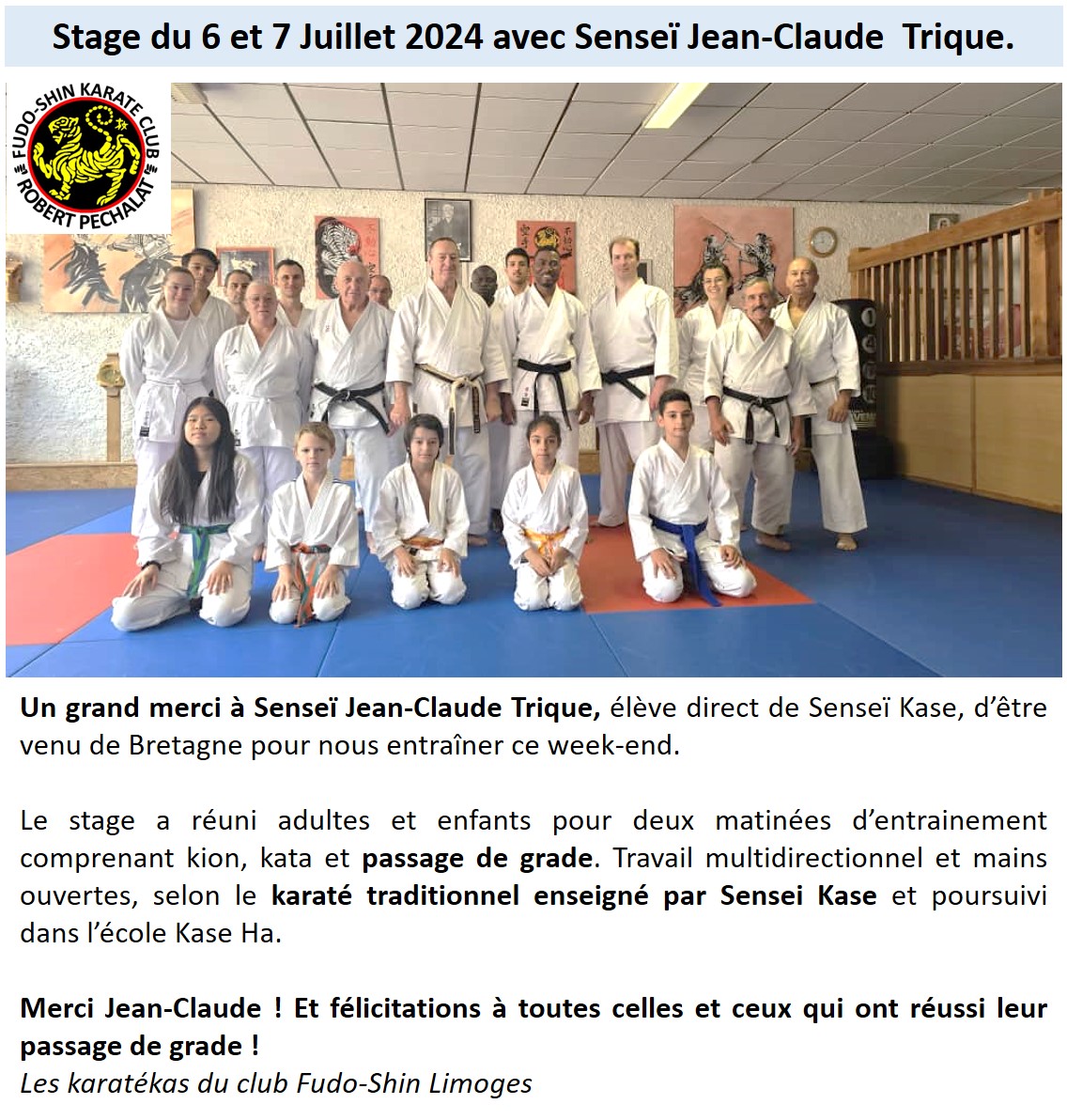 Stage du 6 et 7 Juillet 2024 avec Senseï Jean-Claude Trique.

FUDO-SHIN KARATE CLUB
ROBERT PECHALAT

Un grand merci à Senseï Jean-Claude Trique, élève direct de Senseï Kase, d'être venu de Bretagne pour nous entraîner ce week-end.

Le stage a réuni adultes et enfants pour deux matinées d'entrainement comprenant kion, kata et passage de grade. Travail multidirectionnel et mains ouvertes, selon le karaté traditionnel enseigné par Sensei Kase et poursuivi dans l'école Kase Ha.

Merci Jean-Claude ! Et félicitations à toutes celles et ceux qui ont réussi leur passage de grade !
Les karatékas du club Fudo-Shin Limoges